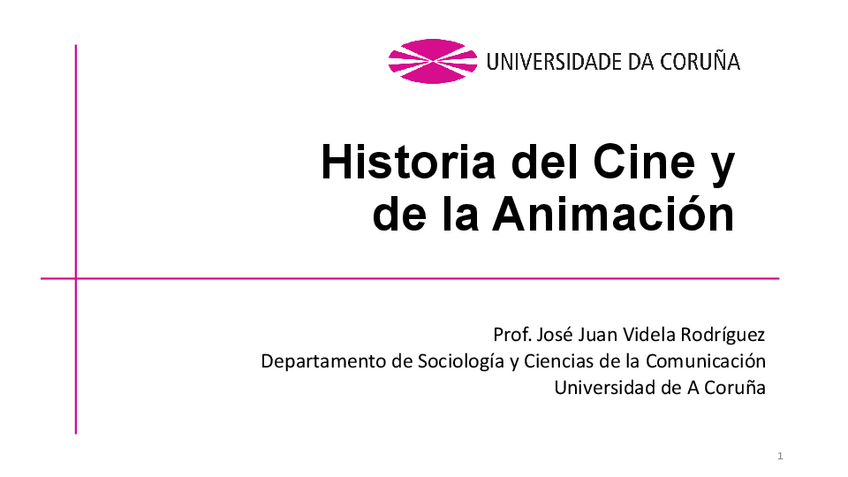 UNIVERSIDADE DA CORUÑA

Historia del Cine y de la Animación

Prof. José Juan Videla Rodríguez
Departamento de Sociología y Ciencias de la Comunicación
Universidad de A Coruña

1